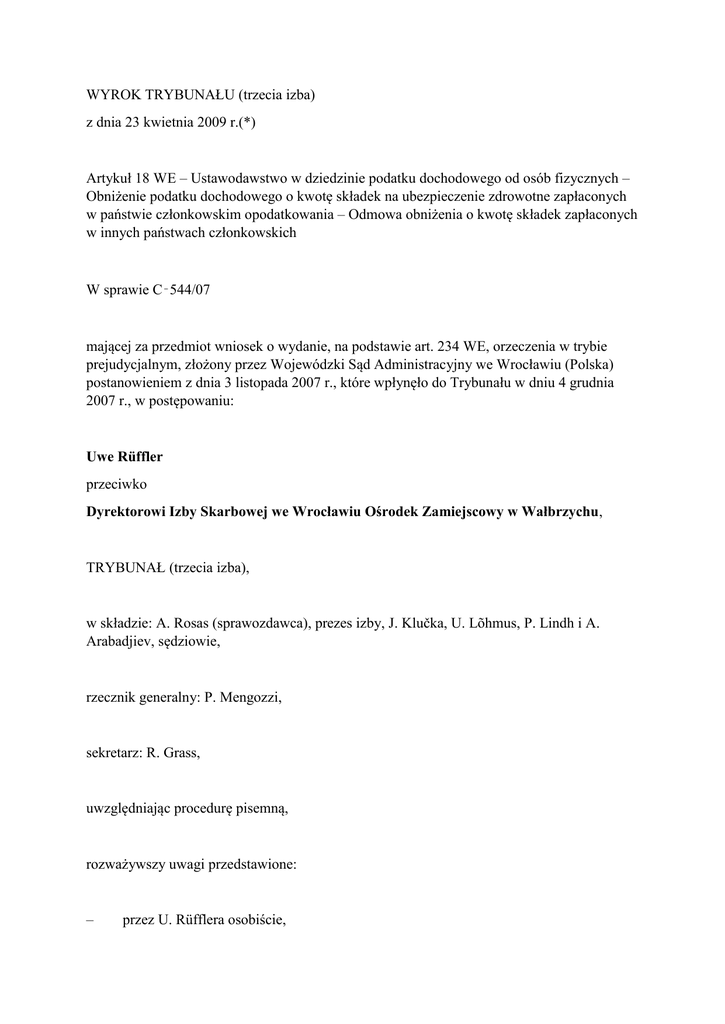 WYROK TRYBUNAŁU (trzecia izba)

z dnia 23 kwietnia 2009 r.(*)

Artykuł 18 WE – Ustawodawstwo w dziedzinie podatku dochodowego od osób fizycznych – Obniżenie podatku dochodowego o kwotę składek na ubezpieczenie zdrowotne zapłaconych w państwie członkowskim opodatkowania – Odmowa obniżenia o kwotę składek zapłaconych w innych państwach członkowskich

W sprawie C‑544/07

mającej za przedmiot wniosek o wydanie, na podstawie art. 234 WE, orzeczenia w trybie prejudycjalnym, złożony przez Wojewódzki Sąd Administracyjny we Wrocławiu (Polska) postanowieniem z dnia 3 listopada 2007 r., które wpłynęło do Trybunału w dniu 4 grudnia 2007 r., w postępowaniu:

Uwe Rüffler

przeciwko

Dyrektorowi Izby Skarbowej we Wrocławiu Ośrodek Zamiejscowy w Wałbrzychu,

TRYBUNAŁ (trzecia izba),

w składzie: A. Rosas (sprawozdawca), prezes izby, J. Klučka, U. Lõhmus, P. Lindh i A. Arabadjiev, sędziowie,

rzecznik generalny: P. Mengozzi,

sekretarz: R. Grass,

uwzględniając procedurę pisemną,

rozważywszy uwagi przedstawione:

– przez U. Rüfflera osobiście,